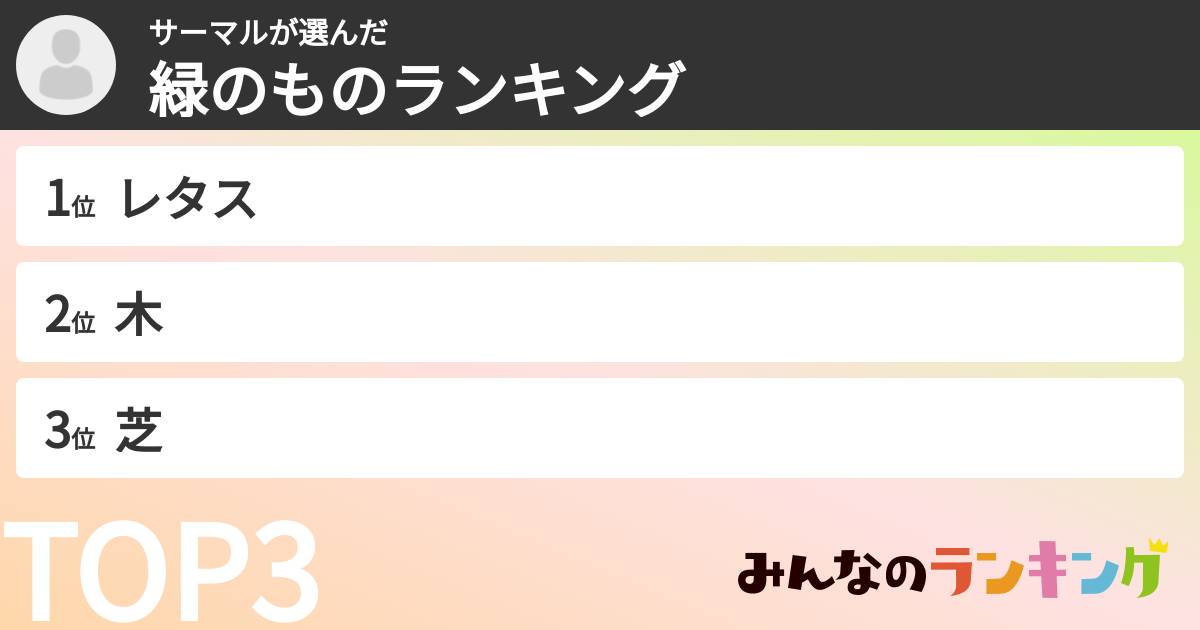 サーマルが選んだ
緑のものランキング

1位 レタス

2位 木

3位 芝

TOP3

みんなのランキング